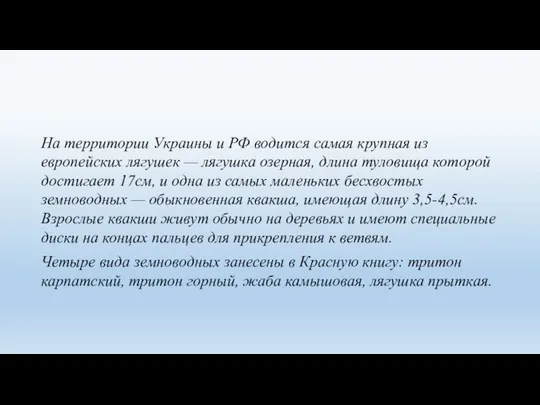 На территории Украины и РФ водится самая крупная из европейских лягушек — лягушка озерная, длина туловища которой достигает 17см, и одна из самых маленьких бесхвостых земноводных — обыкновенная квакша, имеющая длину 3,5-4,5см. Взрослые квакши живут обычно на деревьях и имеют специальные диски на концах пальцев для прикрепления к ветвям.

Четыре вида земноводных занесены в Красную книгу: тритон карпатский, тритон горный, жаба камышовая, лягушка прыткая.